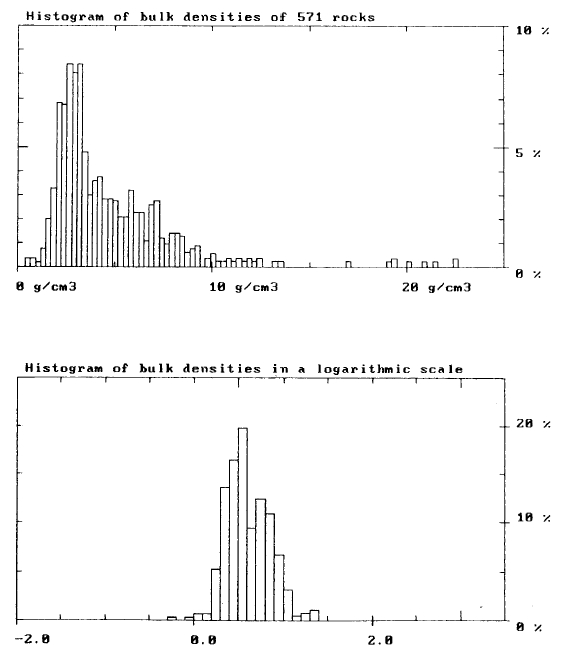 Histogram of bulk densities of 571 rocks

10 %

5 %

0 %

0 g/cm3

10 g/cm3

20 g/cm3

Histogram of bulk densities in a logarithmic scale

20 %

10 %

0 %

-2.0

0.0

2.0